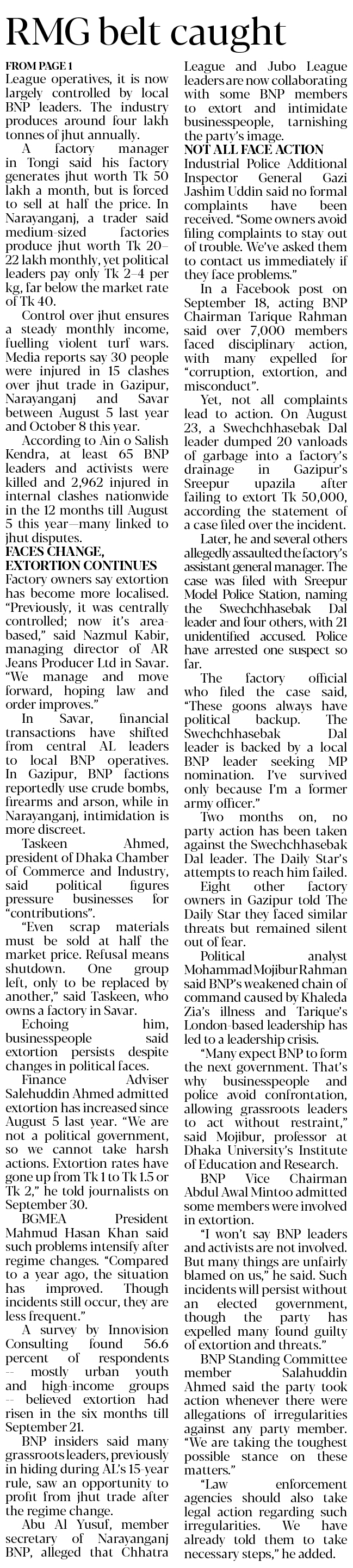 RMG belt caught

FROM PAGE 1

League operatives, it is now largely controlled by local BNP leaders. The industry produces around four lakh tonnes of jhut annually.

A factory manager in Tongi said his factory generates jhut worth Tk 50 lakh a month, but is forced to sell at half the price. In Narayanganj, a trader said medium-sized factories produce jhut worth Tk 20–22 lakh monthly, yet political leaders pay only Tk 2–4 per kg, far below the market rate of Tk 40.

Control over jhut ensures a steady monthly income, fuelling violent turf wars. Media reports say 30 people were injured in 15 clashes over jhut trade in Gazipur, Narayanganj and Savar between August 5 last year and October 8 this year.

According to Ain o Salish Kendra, at least 65 BNP leaders and activists were killed and 2,962 injured in internal clashes nationwide in the 12 months till August 5 this year—many linked to jhut disputes.

FACES CHANGE, EXTORTION CONTINUES

Factory owners say extortion has become more localised. "Previously, it was centrally controlled; now it's area-based," said Nazmul Kabir, managing director of AR Jeans Producer Ltd in Savar. "We manage and move forward, hoping law and order improves."

In Savar, financial transactions have shifted from central AL leaders to local BNP operatives. In Gazipur, BNP factions reportedly use crude bombs, firearms and arson, while in Narayanganj, intimidation is more discreet.

Taskeen Ahmed, president of Dhaka Chamber of Commerce and Industry, said political figures pressure businesses for "contributions".

"Even scrap materials must be sold at half the market price. Refusal means shutdown. One group left, only to be replaced by another," said Taskeen, who owns a factory in Savar.

Echoing him, businesspeople said extortion persists despite changes in political faces.

Finance Adviser Salehuddin Ahmed admitted extortion has increased since August 5 last year. "We are not a political government, so we cannot take harsh actions. Extortion rates have gone up from Tk 1 to Tk 1.5 or Tk 2," he told journalists on September 30.

BGMEA President Mahmud Hasan Khan said such problems intensify after regime changes. "Compared to a year ago, the situation has improved. Though incidents still occur, they are less frequent."

A survey by Innovision Consulting found 56.6 percent of respondents -- mostly urban youth and high-income groups -- believed extortion had risen in the six months till September 21.

BNP insiders said many grassroots leaders, previously in hiding during AL's 15-year rule, saw an opportunity to profit from jhut trade after the regime change.

Abu Al Yusuf, member secretary of Narayanganj BNP, alleged that Chhatra League and Jubo League leaders are now collaborating with some BNP members to extort and intimidate businesspeople, tarnishing the party's image.

NOT ALL FACE ACTION

Industrial Police Additional Inspector General Gazi Jashim Uddin said no formal complaints have been received. "Some owners avoid filing complaints to stay out of trouble. We've asked them to contact us immediately if they face problems."

In a Facebook post on September 18, acting BNP Chairman Tarique Rahman said over 7,000 members faced disciplinary action, with many expelled for "corruption, extortion, and misconduct".

Yet, not all complaints lead to action. On August 23, a Swechchhasebak Dal leader dumped 20 vanloads of garbage into a factory's drainage in Gazipur's Sreepur upazila after failing to extort Tk 50,000, according the statement of a case filed over the incident.

Later, he and several others allegedly assaulted the factory's assistant general manager. The case was filed with Sreepur Model Police Station, naming the Swechchhasebak Dal leader and four others, with 21 unidentified accused. Police have arrested one suspect so far.

The factory official who filed the case said, "These goons always have political backup. The Swechchhasebak Dal leader is backed by a local BNP leader seeking MP nomination. I've survived only because I'm a former army officer."

Two months on, no party action has been taken against the Swechchhasebak Dal leader. The Daily Star's attempts to reach him failed.

Eight other factory owners in Gazipur told The Daily Star they faced similar threats but remained silent out of fear.

Political analyst Mohammad Mojibur Rahman said BNP's weakened chain of command caused by Khaleda Zia's illness and Tarique's London-based leadership has led to a leadership crisis.

"Many expect BNP to form the next government. That's why businesspeople and police avoid confrontation, allowing grassroots leaders to act without restraint," said Mojibur, professor at Dhaka University's Institute of Education and Research.

BNP Vice Chairman Abdul Awal Mintoo admitted some members were involved in extortion.

"I won't say BNP leaders and activists are not involved. But many things are unfairly blamed on us," he said. Such incidents will persist without an elected government, though the party has expelled many found guilty of extortion and threats."

BNP Standing Committee member Salahuddin Ahmed said the party took action whenever there were allegations of irregularities against any party member. "We are taking the toughest possible stance on these matters."

"Law enforcement agencies should also take legal action regarding such irregularities. We have already told them to take necessary steps," he added.